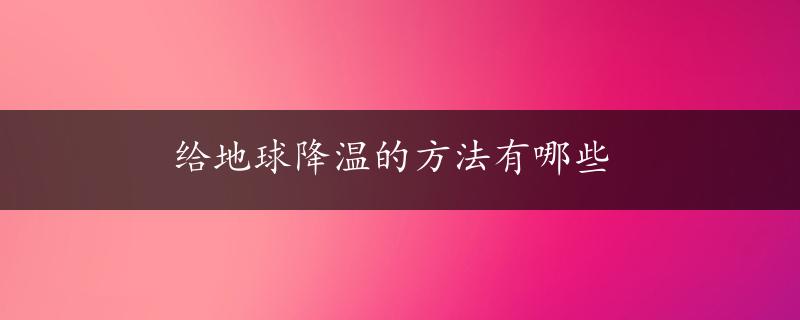 给地球降温的方法有哪些